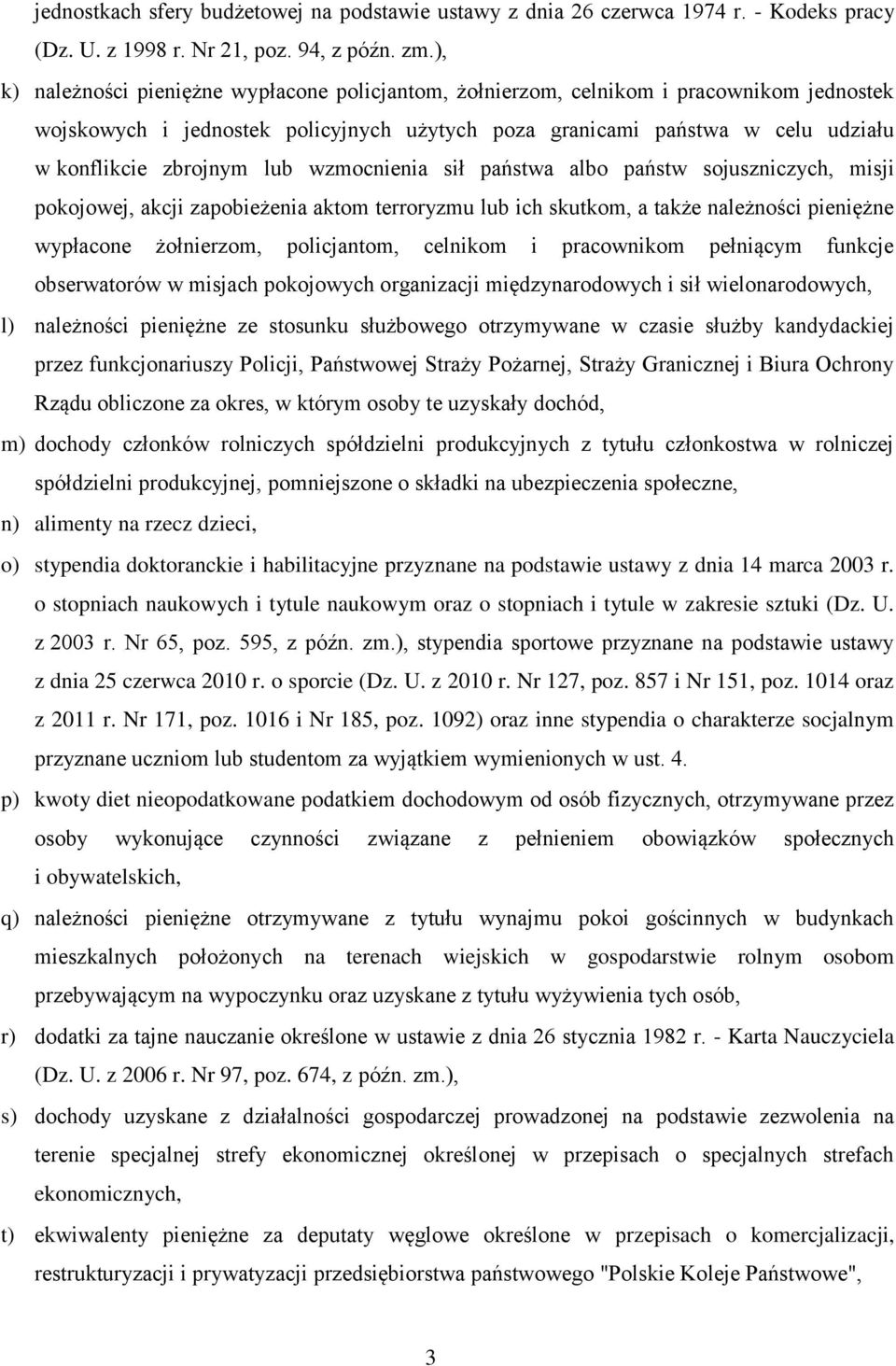 jednostkach sfery budżetowej na podstawie ustawy z dnia 26 czerwca 1974 r. - Kodeks pracy (Dz. U. z 1998 r. Nr 21, poz. 94, z późn. zm.),

k) należności pieniężne wypłacone policjantom, żołnierzom, celnikom i pracownikom jednostek wojskowych i jednostek policyjnych użytych poza granicami państwa w celu udziału w konflikcie zbrojnym lub wzmocnienia sił państwa albo państw sojuszniczych, misji pokojowej, akcji zapobieżenia aktom terroryzmu lub ich skutkom, a także należności pieniężne wypłacone żołnierzom, policjantom, celnikom i pracownikom pełniącym funkcje obserwatorów w misjach pokojowych organizacji międzynarodowych i sił wielonarodowych,

l) należności pieniężne ze stosunku służbowego otrzymywane w czasie służby kandydackiej przez funkcjonariuszy Policji, Państwowej Straży Pożarnej, Straży Granicznej i Biura Ochrony Rządu obliczone za okres, w którym osoby te uzyskały dochód,

m) dochody członków rolniczych spółdzielni produkcyjnych z tytułu członkostwa w rolniczej spółdzielni produkcyjnej, pomniejszone o składki na ubezpieczenia społeczne,

n) alimenty na rzecz dzieci,

o) stypendia doktoranckie i habilitacyjne przyznane na podstawie ustawy z dnia 14 marca 2003 r. o stopniach naukowych i tytule naukowym oraz o stopniach i tytule w zakresie sztuki (Dz. U. z 2003 r. Nr 65, poz. 595, z późn. zm.), stypendia sportowe przyznane na podstawie ustawy z dnia 25 czerwca 2010 r. o sporcie (Dz. U. z 2010 r. Nr 127, poz. 857 i Nr 151, poz. 1014 oraz z 2011 r. Nr 171, poz. 1016 i Nr 185, poz. 1092) oraz inne stypendia o charakterze socjalnym przyznane uczniom lub studentom za wyjątkiem wymienionych w ust. 4.

p) kwoty diet nieopodatkowane podatkiem dochodowym od osób fizycznych, otrzymywane przez osoby wykonujące czynności związane z pełnieniem obowiązków społecznych i obywatelskich,

q) należności pieniężne otrzymywane z tytułu wynajmu pokoi gościnnych w budynkach mieszkalnych położonych na terenach wiejskich w gospodarstwie rolnym osobom przebywającym na wypoczynku oraz uzyskane z tytułu wyżywienia tych osób,

r) dodatki za tajne nauczanie określone w ustawie z dnia 26 stycznia 1982 r. - Karta Nauczyciela (Dz. U. z 2006 r. Nr 97, poz. 674, z późn. zm.),

s) dochody uzyskane z działalności gospodarczej prowadzonej na podstawie zezwolenia na terenie specjalnej strefy ekonomicznej określonej w przepisach o specjalnych strefach ekonomicznych,

t) ekwiwalenty pieniężne za deputaty węglowe określone w przepisach o komercjalizacji, restrukturyzacji i prywatyzacji przedsiębiorstwa państwowego "Polskie Koleje Państwowe",

3